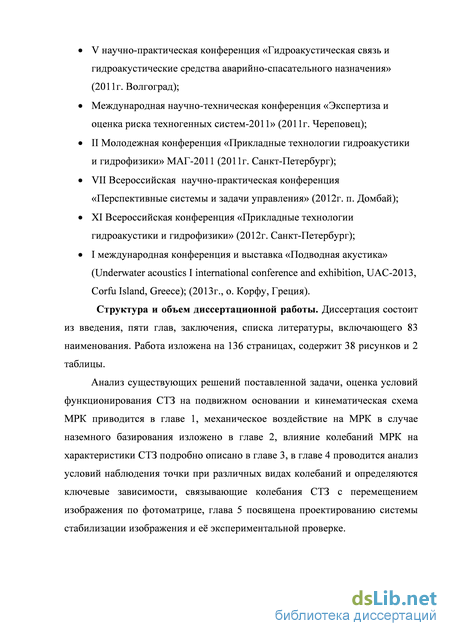 • V научно-практическая конференция «Гидроакустическая связь и гидроакустические средства аварийно-спасательного назначения» (2011г. Волгоград);

• Международная научно-техническая конференция «Экспертиза и оценка риска техногенных систем-2011» (2011г. Череповец);

• II Молодежная конференция «Прикладные технологии гидроакустики и гидрофизики» МАГ-2011 (2011г. Санкт-Петербург);

• VII Всероссийская научно-практическая конференция «Перспективные системы и задачи управления» (2012г. п. Домбай);

• XI Всероссийская конференция «Прикладные технологии гидроакустики и гидрофизики» (2012г. Санкт-Петербург);

• I международная конференция и выставка «Подводная акустика» (Underwater acoustics I international conference and exhibition, UAC-2013, Corfu Island, Greece); (2013г., о. Корфу, Греция).

**Структура и объем диссертационной работы.** Диссертация состоит из введения, пяти глав, заключения, списка литературы, включающего 83 наименования. Работа изложена на 136 страницах, содержит 38 рисунков и 2 таблицы.

Анализ существующих решений поставленной задачи, оценка условий функционирования СТЗ на подвижном основании и кинематическая схема МРК приводится в главе 1, механическое воздействие на МРК в случае наземного базирования изложено в главе 2, влияние колебаний МРК на характеристики СТЗ подробно описано в главе 3, в главе 4 проводится анализ условий наблюдения точки при различных видах колебаний и определяются ключевые зависимости, связывающие колебания СТЗ с перемещением изображения по фотоматрице, глава 5 посвящена проектированию системы стабилизации изображения и её экспериментальной проверке.

dsLib.net
библиотека диссертаций